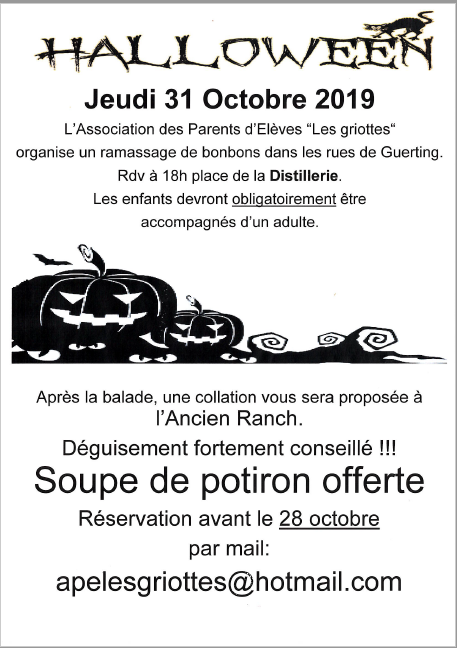 HALLOWEEN

Jeudi 31 Octobre 2019

L'Association des Parents d'Elèves "Les griottes" organise un ramassage de bonbons dans les rues de Guerting. Rdv à 18h place de la Distillerie. Les enfants devront obligatoirement être accompagnés d'un adulte.

Après la balade, une collation vous sera proposée à l'Ancien Ranch.

Déguisement fortement conseillé !!!

Soupe de potiron offerte

Réservation avant le 28 octobre par mail:

apelesgriottes@hotmail.com